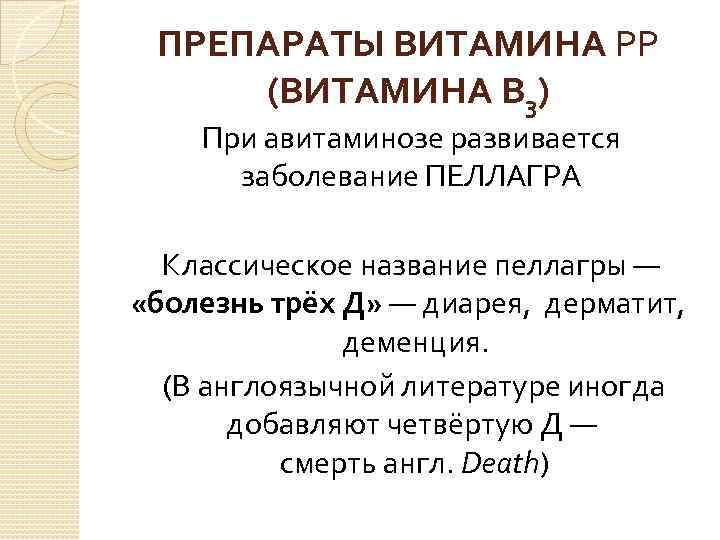 ПРЕПАРАТЫ ВИТАМИНА РР (ВИТАМИНА $B_3$)

При авитаминозе развивается заболевание ПЕЛЛАГРА

Классическое название пеллагры — «болезнь трёх Д» — диарея, дерматит, деменция.

(В англоязычной литературе иногда добавляют четвёртую Д — смерть англ. Death)